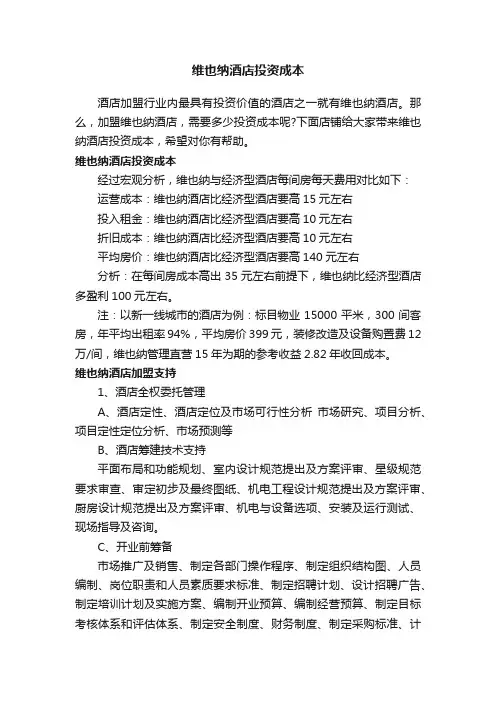 维也纳酒店投资成本

酒店加盟行业内最具有投资价值的酒店之一就有维也纳酒店。那么，加盟维也纳酒店，需要多少投资成本呢?下面店铺给大家带来维也纳酒店投资成本，希望对你有帮助。

维也纳酒店投资成本

经过宏观分析，维也纳与经济型酒店每间房每天费用对比如下：

运营成本：维也纳酒店比经济型酒店要高 15 元左右

投入租金：维也纳酒店比经济型酒店要高 10 元左右

折旧成本：维也纳酒店比经济型酒店要高 10 元左右

平均房价：维也纳酒店比经济型酒店要高 140 元左右

分析：在每间房成本高出 35 元左右前提下，维也纳比经济型酒店多盈利 100 元左右。

注：以新一线城市的酒店为例：标目物业 15000 平米，300 间客房，年平均出租率 94%，平均房价 399 元，装修改造及设备购置费 12 万/间，维也纳管理直营 15 年为期的参考收益 2.82 年收回成本。

维也纳酒店加盟支持

1、酒店全权委托管理

A、酒店定性、酒店定位及市场可行性分析 市场研究、项目分析、项目定性定位分析、市场预测等

B、酒店筹建技术支持

平面布局和功能规划、室内设计规范提出及方案评审、星级规范要求审查、审定初步及最终图纸、机电工程设计规范提出及方案评审、厨房设计规范提出及方案评审、机电与设备选项、安装及运行测试、现场指导及咨询。

C、开业前筹备

市场推广及销售、制定各部门操作程序、制定组织结构图、人员编制、岗位职责和人员素质要求标准、制定招聘计划、设计招聘广告、制定培训计划及实施方案、编制开业预算、编制经营预算、制定目标考核体系和评估体系、制定安全制度、财务制度、制定采购标准、计